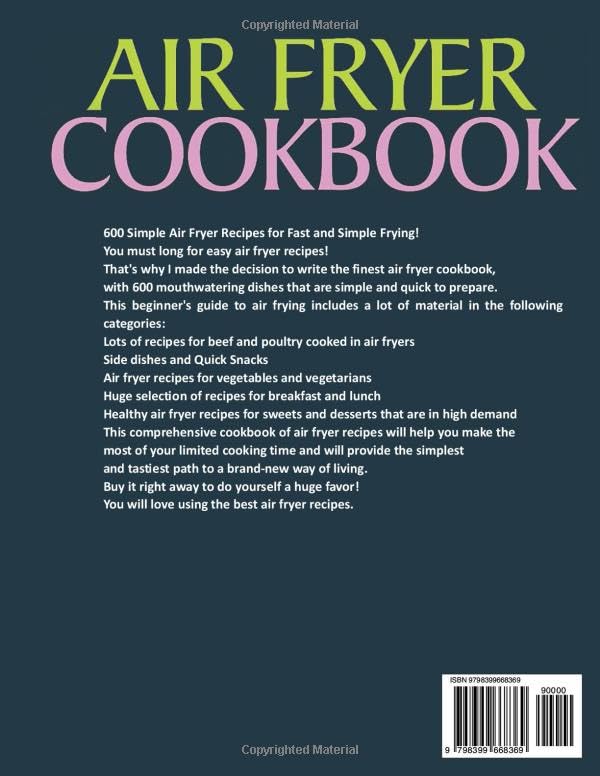 Copyrighted Material

AIR FRYER
COOKBOOK

600 Simple Air Fryer Recipes for Fast and Simple Frying!
You must long for easy air fryer recipes!
That's why I made the decision to write the finest air fryer cookbook, with 600 mouthwatering dishes that are simple and quick to prepare.
This beginner's guide to air frying includes a lot of material in the following categories:
Lots of recipes for beef and poultry cooked in air fryers
Side dishes and Quick Snacks
Air fryer recipes for vegetables and vegetarians
Huge selection of recipes for breakfast and lunch
Healthy air fryer recipes for sweets and desserts that are in high demand
This comprehensive cookbook of air fryer recipes will help you make the most of your limited cooking time and will provide the simplest and tastiest path to a brand-new way of living.
Buy it right away to do yourself a huge favor!
You will love using the best air fryer recipes.

ISBN 9798399668369
90000
9 798399 668369

Copyrighted Material